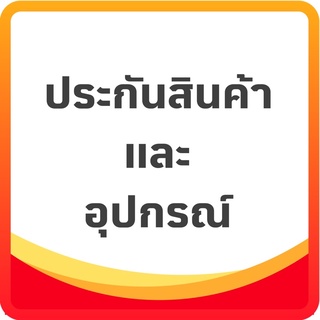 ประกันสินค้า
และ
อุปกรณ์